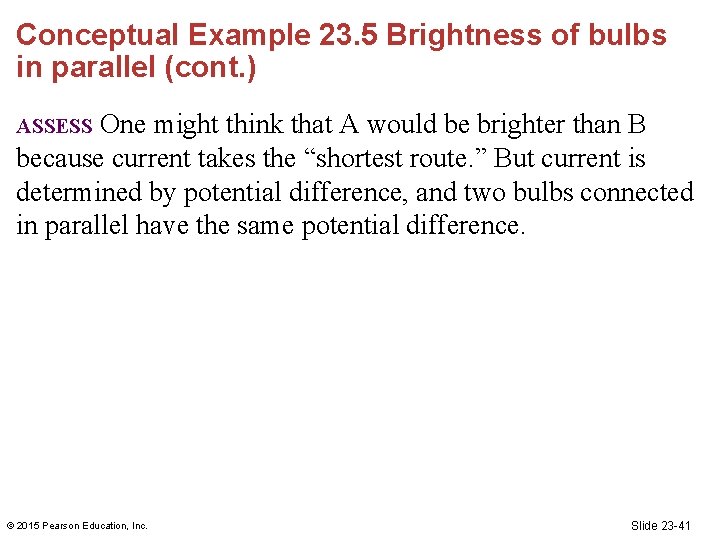 Conceptual Example 23.5 Brightness of bulbs in parallel (cont.)

ASSESS One might think that A would be brighter than B because current takes the “shortest route.” But current is determined by potential difference, and two bulbs connected in parallel have the same potential difference.

© 2015 Pearson Education, Inc.

Slide 23-41